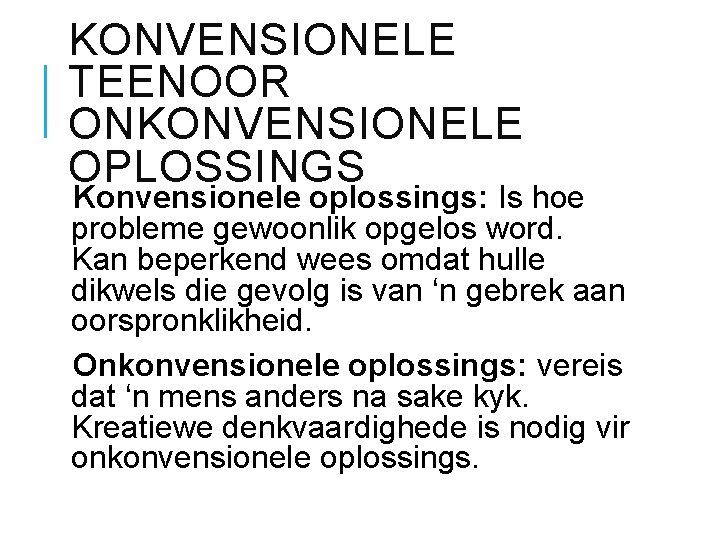 KONVENSIONELE TEENOOR ONKONVENSIONELE OPLOSSINGS

Konvensionele oplossings: Is hoe probleme gewoonlik opgelos word. Kan beperkend wees omdat hulle dikwels die gevolg is van ‘n gebrek aan oorspronklikheid.

Onkonvensionele oplossings: vereis dat ‘n mens anders na sake kyk. Kreatiewe denkvaardighede is nodig vir onkonvensionele oplossings.